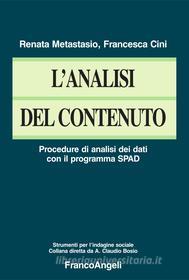 Renata Metastasio, Francesca Cini

L'ANALISI
DEL CONTENUTO

Procedure di analisi dei dati con il programma SPAD

Strumenti per l'indagine sociale
Collana diretta da A. Claudio Bosio

libreriauniversitaria.it

FrancoAngeli